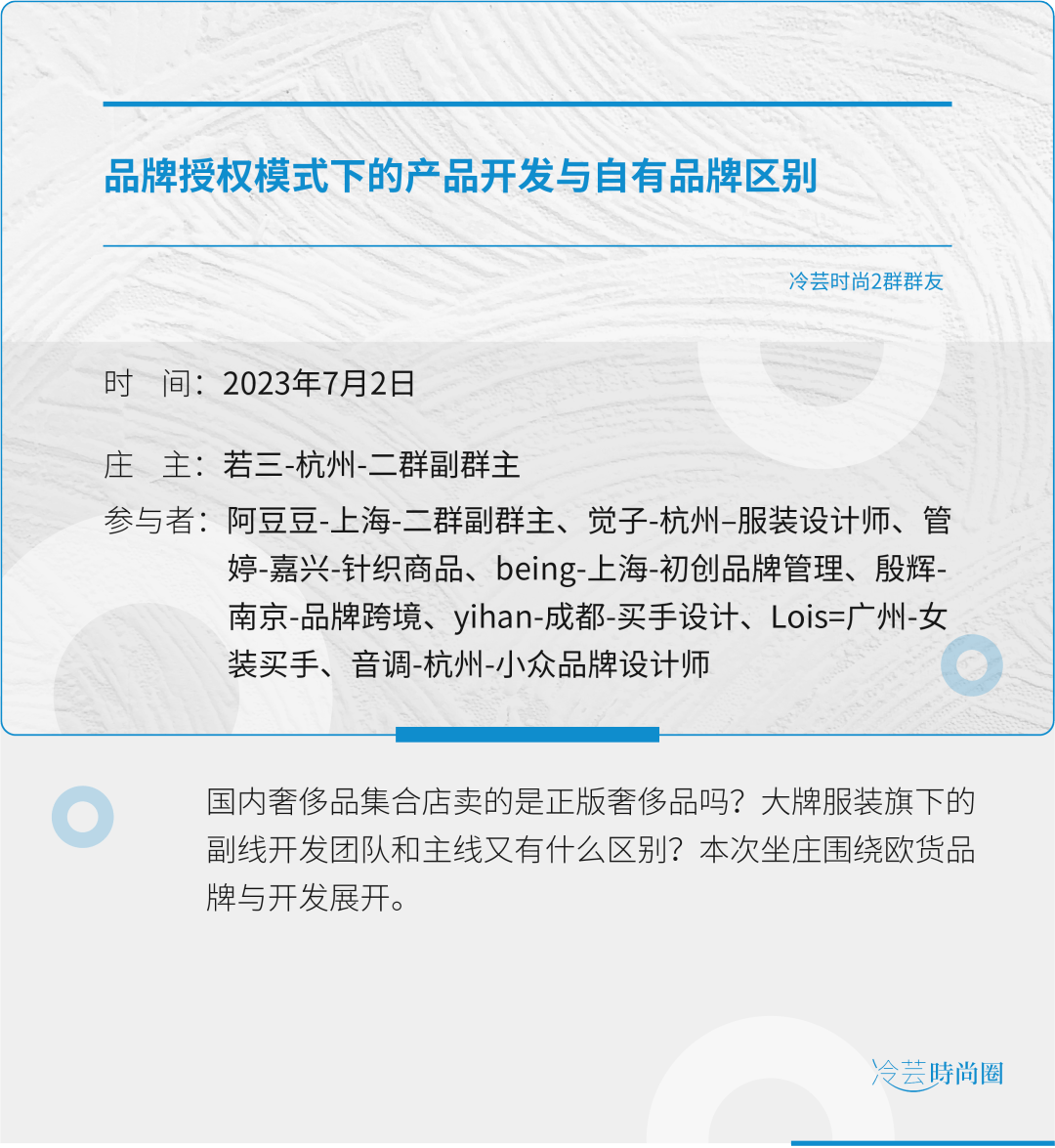 品牌授权模式下的产品开发与自有品牌区别

冷芸时尚2群群友

时　间：2023年7月2日

庄　主：若三-杭州-二群副群主

参与者：阿豆豆-上海-二群副群主、觉子-杭州–服装设计师、管婷-嘉兴-针织商品、being-上海-初创品牌管理、殷辉-南京-品牌跨境、yihan-成都-买手设计、Lois=广州-女装买手、音调-杭州-小众品牌设计师

国内奢侈品集合店卖的是正版奢侈品吗？大牌服装旗下的副线开发团队和主线又有什么区别？本次坐庄围绕欧货品牌与开发展开。

冷芸時尚圈